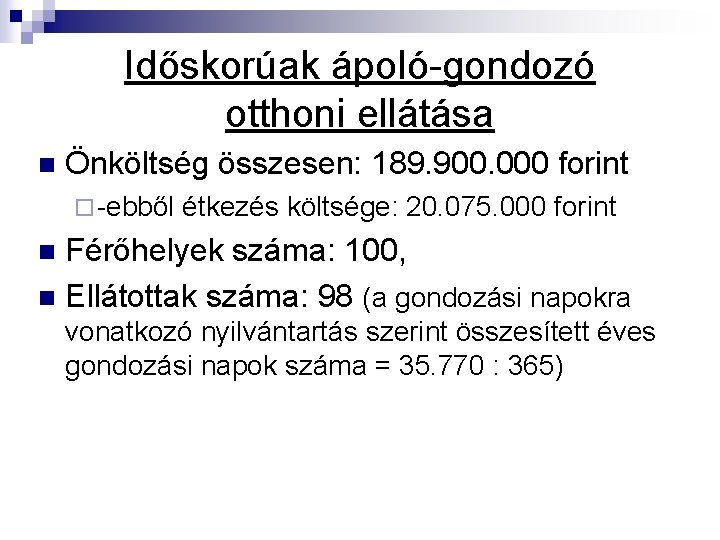 Időskorúak ápoló-gondozó otthoni ellátása

Önköltség összesen: 189.900.000 forint

-ebből étkezés költsége: 20.075.000 forint

Férőhelyek száma: 100,

Ellátottak száma: 98 (a gondozási napokra vonatkozó nyilvántartás szerint összesített éves gondozási napok száma = 35.770 : 365)